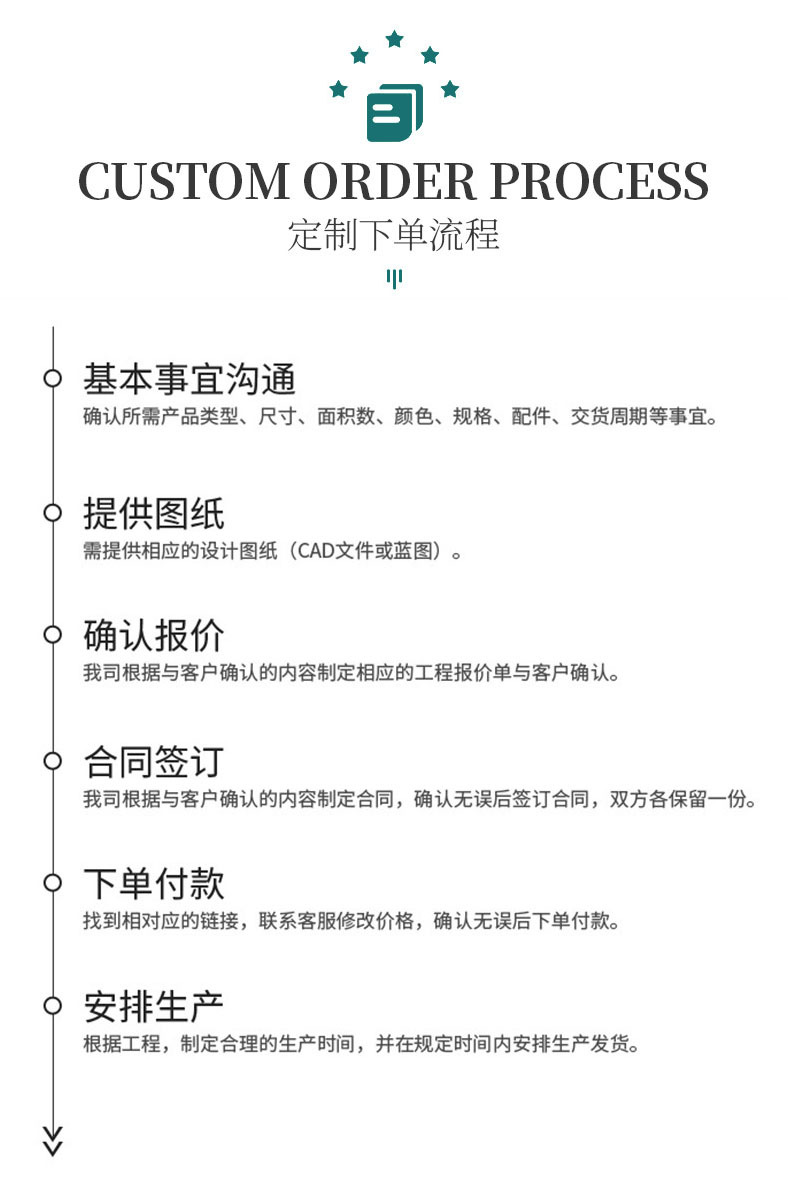 CUSTOM ORDER PROCESS
定制下单流程

基本事宜沟通
确认所需产品类型、尺寸、面积数、颜色、规格、配件、交货周期等事宜。

提供图纸
需提供相应的设计图纸（CAD文件或蓝图）。

确认报价
我司根据与客户确认的内容制定相应的工程报价单与客户确认。

合同签订
我司根据与客户确认的内容制定合同，确认无误后签订合同，双方各保留一份。

下单付款
找到相对应的链接，联系客服修改价格，确认无误后下单付款。

安排生产
根据工程，制定合理的生产时间，并在规定时间内安排生产发货。